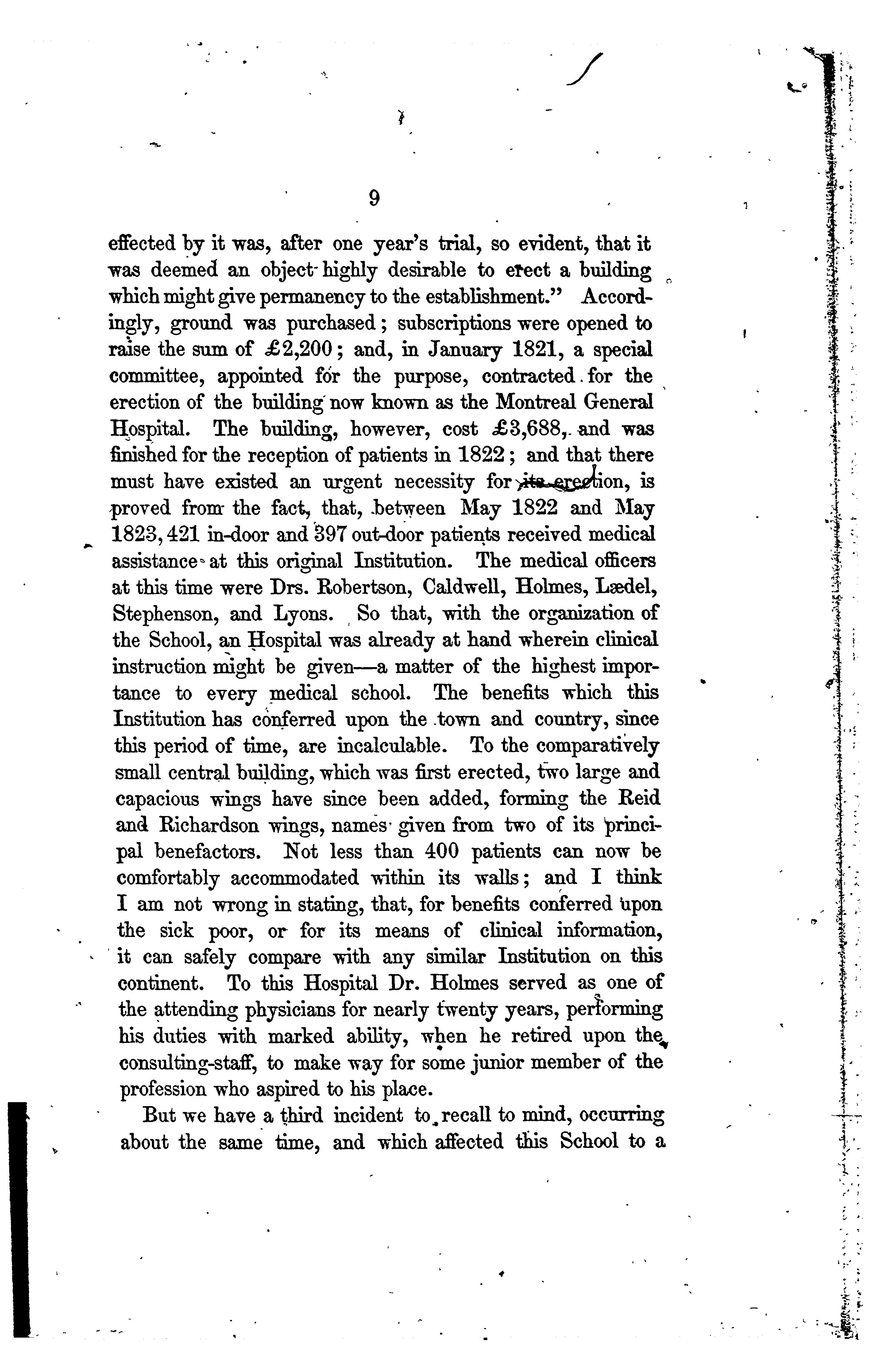 9

effected by it was, after one year's trial, so evident, that it was deemed an object highly desirable to erect a building which might give permanency to the establishment." Accordingly, ground was purchased; subscriptions were opened to raise the sum of £2,200; and, in January 1821, a special committee, appointed for the purpose, contracted for the erection of the building now known as the Montreal General Hospital. The building, however, cost £3,688, and was finished for the reception of patients in 1822; and that there must have existed an urgent necessity for its erection, is proved from the fact, that, between May 1822 and May 1823, 421 in-door and 397 out-door patients received medical assistance at this original Institution. The medical officers at this time were Drs. Robertson, Caldwell, Holmes, Lædel, Stephenson, and Lyons. So that, with the organization of the School, an Hospital was already at hand wherein clinical instruction might be given—a matter of the highest importance to every medical school. The benefits which this Institution has conferred upon the town and country, since this period of time, are incalculable. To the comparatively small central building, which was first erected, two large and capacious wings have since been added, forming the Reid and Richardson wings, names given from two of its principal benefactors. Not less than 400 patients can now be comfortably accommodated within its walls; and I think I am not wrong in stating, that, for benefits conferred upon the sick poor, or for its means of clinical information, it can safely compare with any similar Institution on this continent. To this Hospital Dr. Holmes served as one of the attending physicians for nearly twenty years, performing his duties with marked ability, when he retired upon the consulting-staff, to make way for some junior member of the profession who aspired to his place.

But we have a third incident to recall to mind, occurring about the same time, and which affected this School to a